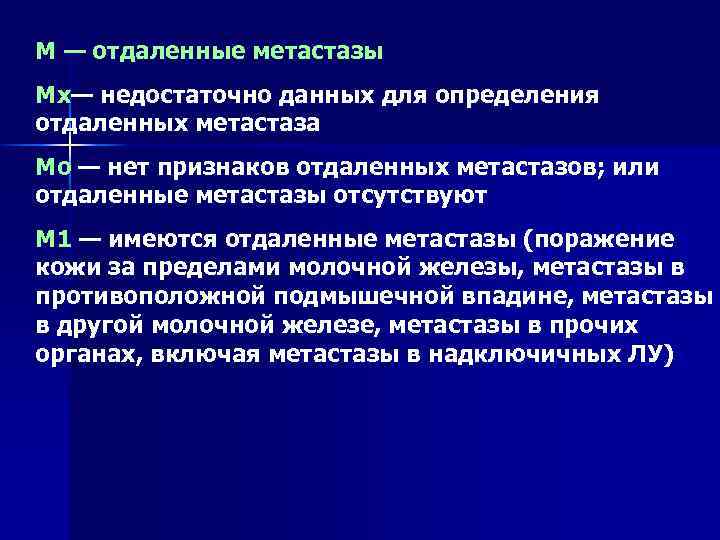 М — отдаленные метастазы

Мх— недостаточно данных для определения отдаленных метастаза

Мо — нет признаков отдаленных метастазов; или отдаленные метастазы отсутствуют

М1 — имеются отдаленные метастазы (поражение кожи за пределами молочной железы, метастазы в противоположной подмышечной впадине, метастазы в другой молочной железе, метастазы в прочих органах, включая метастазы в надключичных ЛУ)